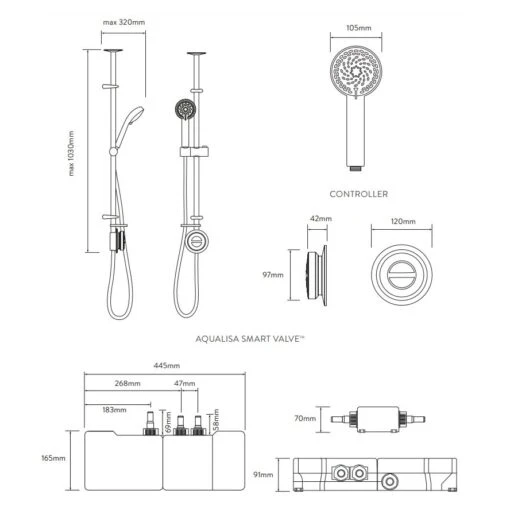 max 320mm

max 1030mm

105mm

CONTROLLER

42mm

120mm

97mm

AQUALISA SMART VALVE™

445mm

268mm

47mm

183mm

69mm

58mm

165mm

70mm

91mm